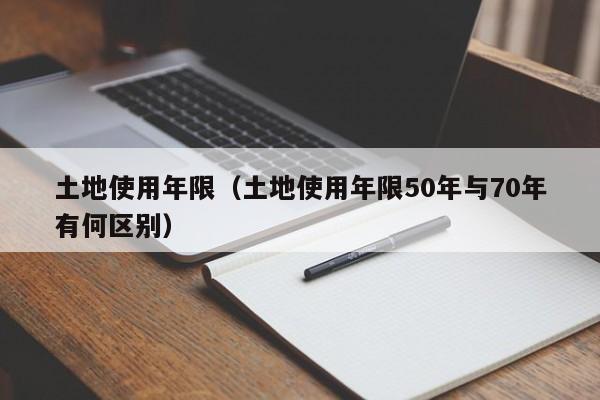 土地使用年限（土地使用年限50年与70年有何区别）